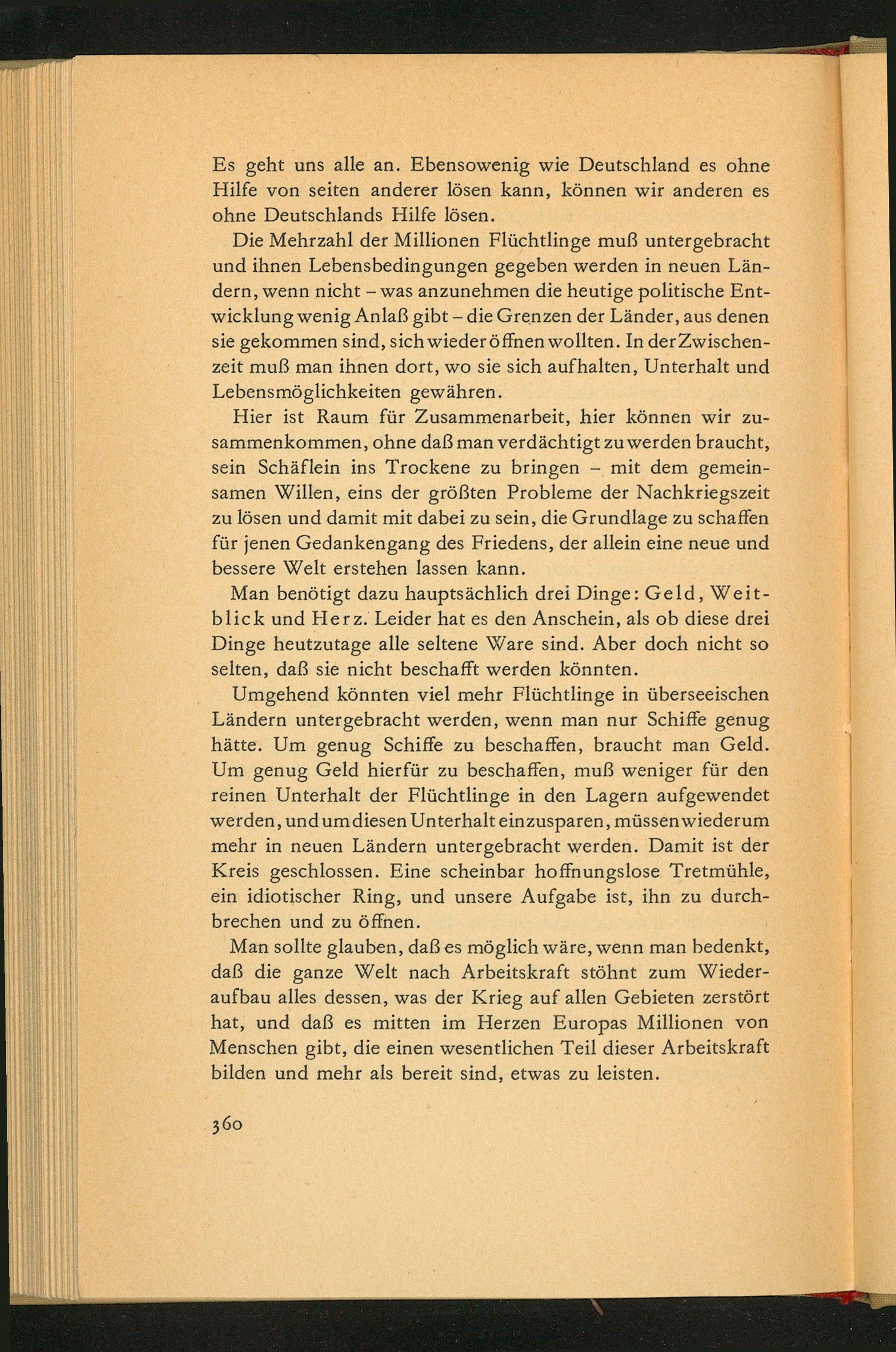 Es geht uns alle an. Ebensowenig wie Deutschland es ohne Hilfe von seiten anderer lösen kann, können wir anderen es ohne Deutschlands Hilfe lösen.

Die Mehrzahl der Millionen Flüchtlinge muß untergebracht und ihnen Lebensbedingungen gegeben werden in neuen Ländern, wenn nicht – was anzunehmen die heutige politische Entwicklung wenig Anlaß gibt – die Grenzen der Länder, aus denen sie gekommen sind, sich wieder öffnen wollten. In der Zwischenzeit muß man ihnen dort, wo sie sich aufhalten, Unterhalt und Lebensmöglichkeiten gewähren.

Hier ist Raum für Zusammenarbeit, hier können wir zusammenkommen, ohne daß man verdächtigt zu werden braucht, sein Schäflein ins Trockene zu bringen – mit dem gemeinsamen Willen, eins der größten Probleme der Nachkriegszeit zu lösen und damit mit dabei zu sein, die Grundlage zu schaffen für jenen Gedankengang des Friedens, der allein eine neue und bessere Welt erstehen lassen kann.

Man benötigt dazu hauptsächlich drei Dinge: Geld, Weitblick und Herz. Leider hat es den Anschein, als ob diese drei Dinge heutzutage alle seltene Ware sind. Aber doch nicht so selten, daß sie nicht beschafft werden könnten.

Umgehend könnten viel mehr Flüchtlinge in überseeischen Ländern untergebracht werden, wenn man nur Schiffe genug hätte. Um genug Schiffe zu beschaffen, braucht man Geld. Um genug Geld hierfür zu beschaffen, muß weniger für den reinen Unterhalt der Flüchtlinge in den Lagern aufgewendet werden, und um diesen Unterhalt einzusparen, müssen wiederum mehr in neuen Ländern untergebracht werden. Damit ist der Kreis geschlossen. Eine scheinbar hoffnungslose Tretmühle, ein idiotischer Ring, und unsere Aufgabe ist, ihn zu durchbrechen und zu öffnen.

Man sollte glauben, daß es möglich wäre, wenn man bedenkt, daß die ganze Welt nach Arbeitskraft stöhnt zum Wiederaufbau alles dessen, was der Krieg auf allen Gebieten zerstört hat, und daß es mitten im Herzen Europas Millionen von Menschen gibt, die einen wesentlichen Teil dieser Arbeitskraft bilden und mehr als bereit sind, etwas zu leisten.

360